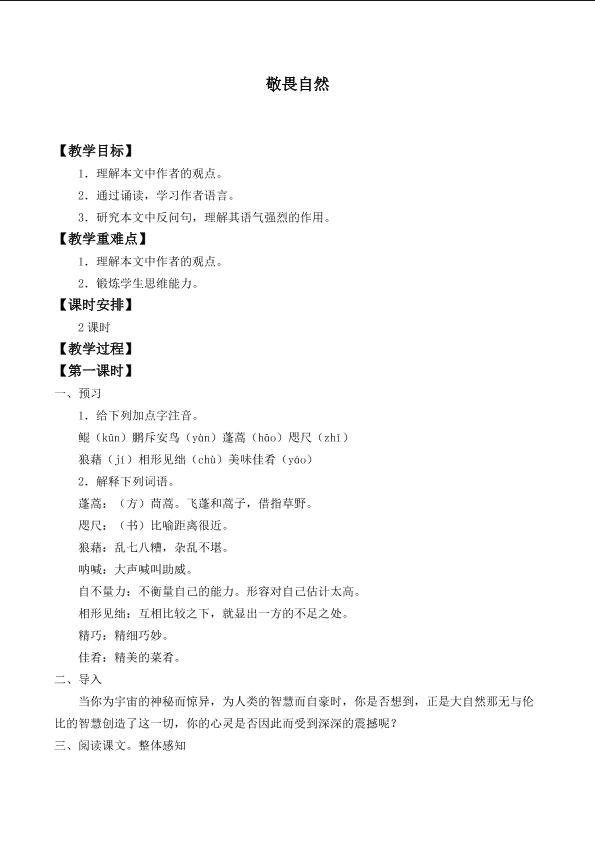 敬畏自然

【教学目标】

1．理解本文中作者的观点。

2．通过诵读，学习作者语言。

3．研究本文中反问句，理解其语气强烈的作用。

【教学重难点】

1．理解本文中作者的观点。

2．锻炼学生思维能力。

【课时安排】

2课时

【教学过程】

【第一课时】

一、预习

1．给下列加点字注音。

鲲（kūn）鹏斥安鸟（yàn）蓬蒿（hāo）咫尺（zhǐ）

狼藉（jí）相形见绌（chù）美味佳肴（yáo）

2．解释下列词语。

蓬蒿：（方）茼蒿。飞蓬和蒿子，借指草野。

咫尺：（书）比喻距离很近。

狼藉：乱七八糟，杂乱不堪。

呐喊：大声喊叫助威。

自不量力：不衡量自己的能力。形容对自己估计太高。

相形见绌：互相比较之下，就显出一方的不足之处。

精巧：精细巧妙。

佳肴：精美的菜肴。

二、导入

当你为宇宙的神秘而惊异，为人类的智慧而自豪时，你是否想到，正是大自然那无与伦比的智慧创造了这一切，你的心灵是否因此而受到深深的震撼呢？

三、阅读课文。整体感知